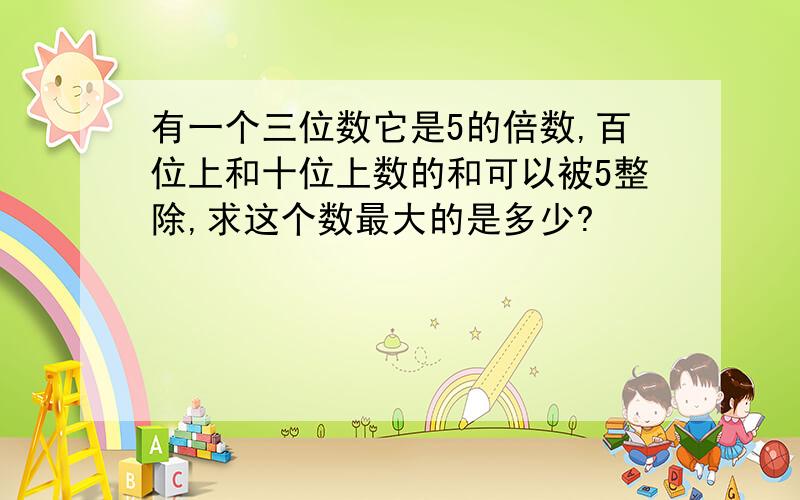 有一个三位数它是5的倍数,百位上和十位上数的和可以被5整除,求这个数最大的是多少?

A
B
C